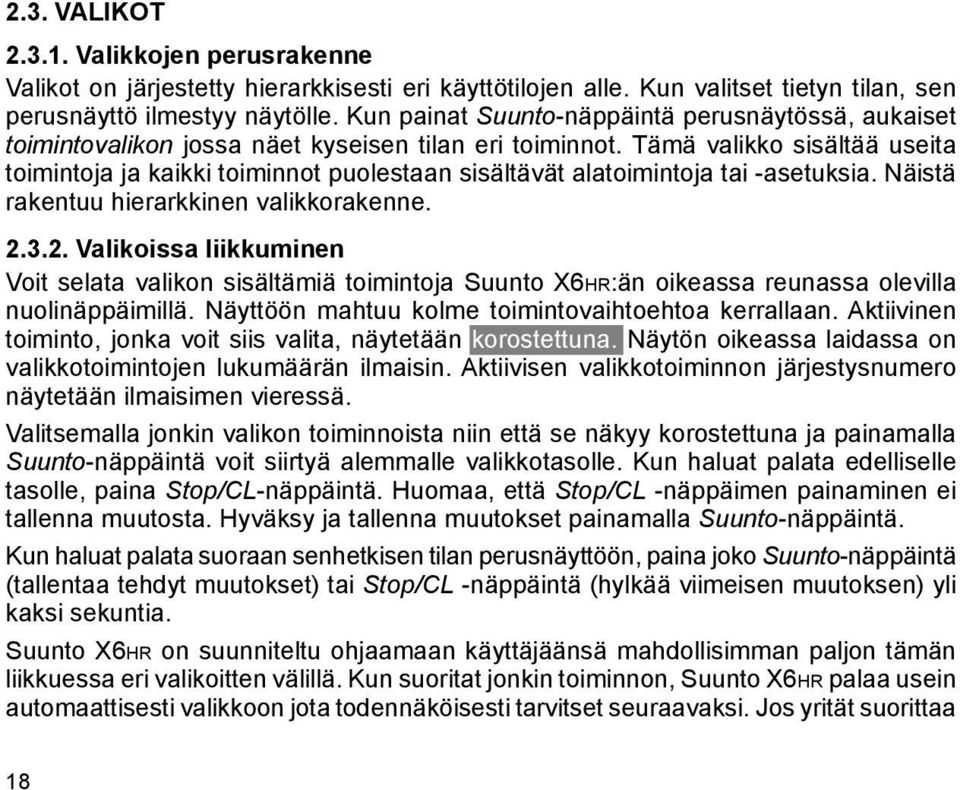 2.3. VALIKOT

2.3.1. Valikkojen perusrakenne

Valikot on järjestetty hierarkkisesti eri käyttötilojen alle. Kun valitset tietyn tilan, sen perusnäyttö ilmestyy näytölle. Kun painat Suunto-näppäintä perusnäytössä, aukaiset toimintovalikon jossa näet kyseisen tilan eri toiminnot. Tämä valikko sisältää useita toimintoja ja kaikki toiminnot puolestaan sisältävät alatoimintoja tai -asetuksia. Näistä rakentuu hierarkkinen valikkorakenne.

2.3.2. Valikoissa liikkuminen

Voit selata valikon sisältämiä toimintoja Suunto X6HR:än oikeassa reunassa olevilla nuolinäppäimillä. Näyttöön mahtuu kolme toimintovaihtoehtoa kerrallaan. Aktiivinen toiminto, jonka voit siis valita, näytetään korostettuna. Näytön oikeassa laidassa on valikkotoimintojen lukumäärän ilmaisin. Aktiivisen valikkotoiminnon järjestysnumero näytetään ilmaisimen vieressä.

Valitsemalla jonkin valikon toiminnoista niin että se näkyy korostettuna ja painamalla Suunto-näppäintä voit siirtyä alemmalle valikkotasolle. Kun haluat palata edelliselle tasolle, paina Stop/CL-näppäintä. Huomaa, että Stop/CL -näppäimen painaminen ei tallenna muutosta. Hyväksy ja tallenna muutokset painamalla Suunto-näppäintä.

Kun haluat palata suoraan senhetkisen tilan perusnäyttöön, paina joko Suunto-näppäintä (tallentaa tehdyt muutokset) tai Stop/CL -näppäintä (hylkää viimeisen muutoksen) yli kaksi sekuntia.

Suunto X6HR on suunniteltu ohjaamaan käyttäjäänsä mahdollisimman paljon tämän liikkuessa eri valikoitten välillä. Kun suoritat jonkin toiminnon, Suunto X6HR palaa usein automaattisesti valikkoon jota todennäköisesti tarvitset seuraavaksi. Jos yrität suorittaa

18